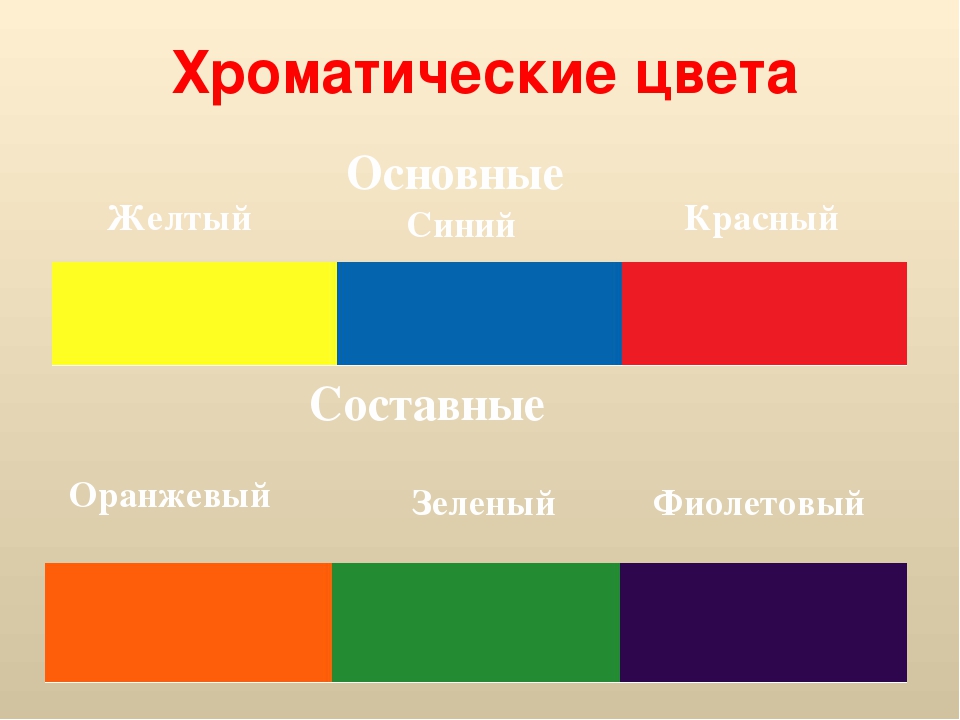 Хроматические цвета

Основные

Желтый

Синий

Красный

Составные

Оранжевый

Зеленый

Фиолетовый